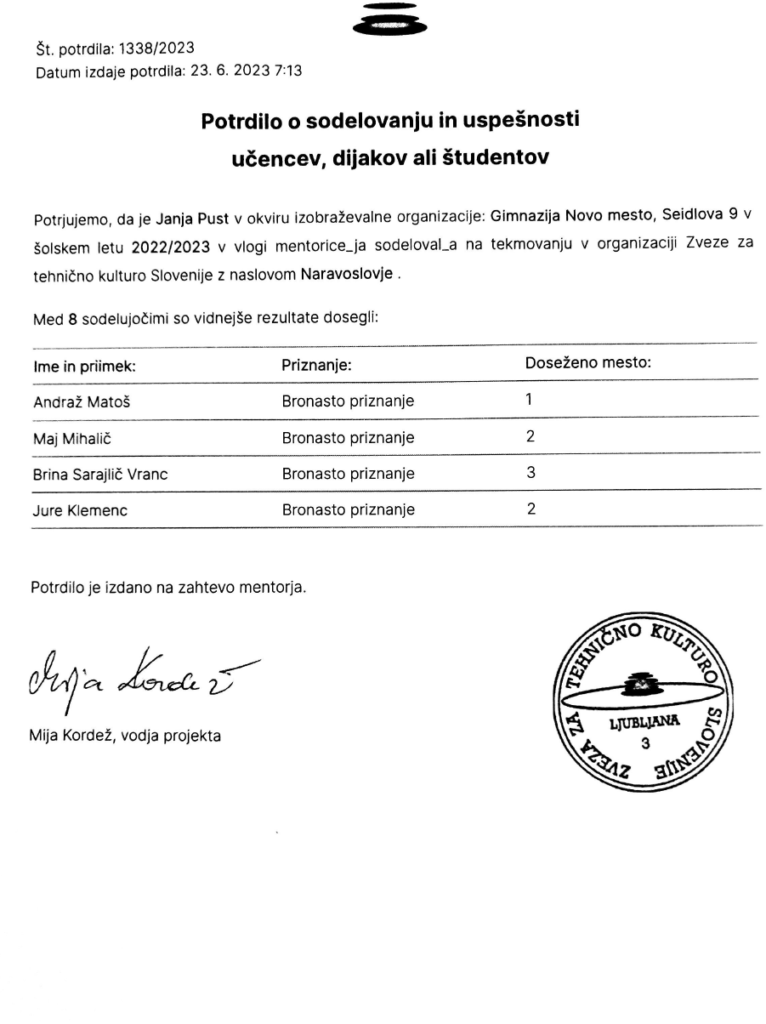 Št. potrdila: 1338/2023
Datum izdaje potrdila: 23. 6. 2023 7:13

Potrdilo o sodelovanju in uspešnosti
učencev, dijakov ali študentov

Potrjujemo, da je Janja Pust v okviru izobraževalne organizacije: Gimnazija Novo mesto, Seidlova 9 v šolskem letu 2022/2023 v vlogi mentorice_ja sodeloval_a na tekmovanju v organizaciji Zveze za tehnično kulturo Slovenije z naslovom Naravoslovje .

Med 8 sodelujočimi so vidnejše rezultate dosegli:

| Ime in priimek: | Priznanje: | Doseženo mesto: |
|---|---|---|
| Andraž Matoš | Bronasto priznanje | 1 |
| Maj Mihalič | Bronasto priznanje | 2 |
| Brina Sarajlič Vranc | Bronasto priznanje | 3 |
| Jure Klemenc | Bronasto priznanje | 2 |

Potrdilo je izdano na zahtevo mentorja.

Mija Kordež

Mija Kordež, vodja projekta

ZVEZA ZA TEHNIČNO KULTURO SLOVENIJE
LJUBLJANA
3